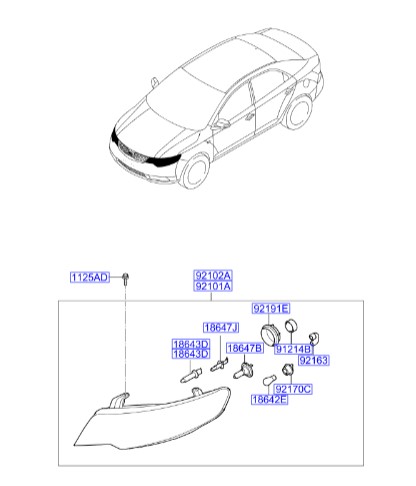 1125AD
92102A
92101A
92191E
18647J
18643D
18643D
18647B
91214B
92163
92170C
18642E